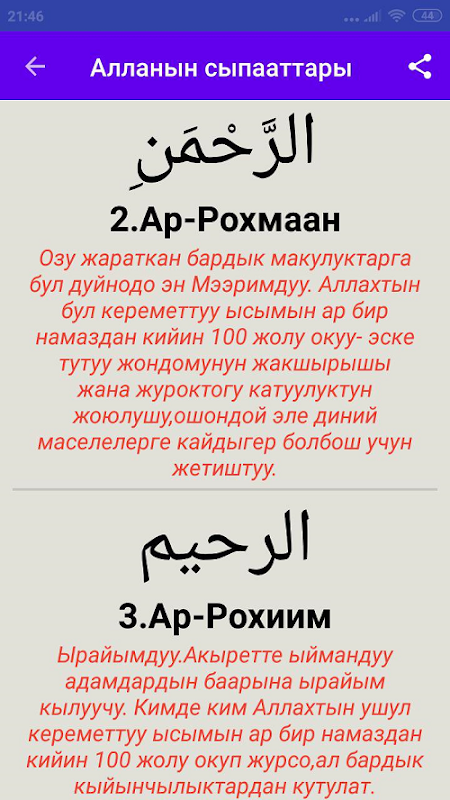 21:46 44

Алланын сыпааттары

الرَّحْمَنِ

2.Ар-Рохмаан

Озу жараткан бардык макулуктарга бул дуйнодо эн Мээримдуу. Аллахтын бул кереметтуу ысымын ар бир намаздан кийин 100 жолу окуу- эске тутуу жондомунун жакшырышы жана журоктогу катуулуктун жоюлушу,ошондой эле диний маселелерге кайдыгер болбош учун жетиштуу.

الرحيم

3.Ар-Рохиим

Ырайымдуу.Акыретте ыймандуу адамдардын баарына ырайым кылуучу. Кимде ким Аллахтын ушул кереметтуу ысымын ар бир намаздан кийин 100 жолу окуп журсо,ал бардык кыйынчылыктардан кутулат.